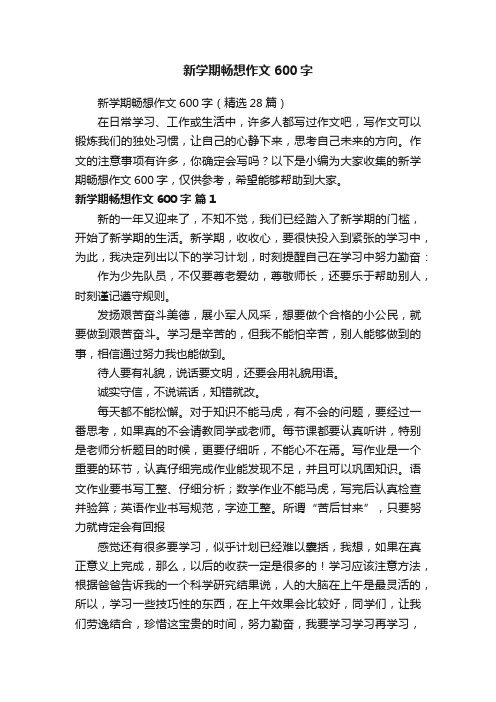 新学期畅想作文 600 字

新学期畅想作文 600 字（精选 28 篇）

在日常学习、工作或生活中，许多人都写过作文吧，写作文可以锻炼我们的独处习惯，让自己的心静下来，思考自己未来的方向。作文的注意事项有许多，你确定会写吗？以下是小编为大家收集的新学期畅想作文 600 字，仅供参考，希望能够帮助到大家。

新学期畅想作文 600 字 篇 1

新的一年又迎来了，不知不觉，我们已经踏入了新学期的门槛，开始了新学期的生活。新学期，收收心，要很快投入到紧张的学习中，为此，我决定列出以下的学习计划，时刻提醒自己在学习中努力勤奋：

作为少先队员，不仅要尊老爱幼，尊敬师长，还要乐于帮助别人，时刻谨记遵守规则。

发扬艰苦奋斗美德，展小军人风采，想要做个合格的小公民，就要做到艰苦奋斗。学习是辛苦的，但我不能怕辛苦，别人能够做到的事，相信通过努力我也能做到。

待人要有礼貌，说话要文明，还要会用礼貌用语。

诚实守信，不说谎话，知错就改。

每天都不能松懈。对于知识不能马虎，有不会的问题，要经过一番思考，如果真的不会请教同学或老师。每节课都要认真听讲，特别是老师分析题目的时候，更要仔细听，不能心不在焉。写作业是一个重要的环节，认真仔细完成作业能发现不足，并且可以巩固知识。语文作业要书写工整、仔细分析；数学作业不能马虎，写完后认真检查并验算；英语作业书写规范，字迹工整。所谓“苦后甘来”，只要努力就肯定会有回报

感觉还有很多要学习，似乎计划已经难以囊括，我想，如果在真正意义上完成，那么，以后的收获一定是很多的！学习应该注意方法，根据爸爸告诉我的一个科学研究结果说，人的大脑在上午是最灵活的，所以，学习一些技巧性的东西，在上午效果会比较好，同学们，让我们劳逸结合，珍惜这宝贵的时间，努力勤奋，我要学习学习再学习，